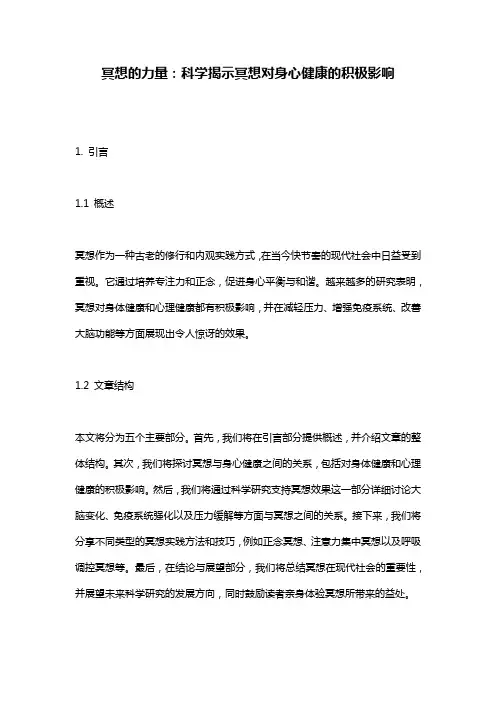 冥想的力量：科学揭示冥想对身心健康的积极影响

1. 引言

1.1 概述

冥想作为一种古老的修行和内观实践方式，在当今快节奏的现代社会中日益受到重视。它通过培养专注力和正念，促进身心平衡与和谐。越来越多的研究表明，冥想对身体健康和心理健康都有积极影响，并在减轻压力、增强免疫系统、改善大脑功能等方面展现出令人惊讶的效果。

1.2 文章结构

本文将分为五个主要部分。首先，我们将在引言部分提供概述，并介绍文章的整体结构。其次，我们将探讨冥想与身心健康之间的关系，包括对身体健康和心理健康的积极影响。然后，我们将通过科学研究支持冥想效果这一部分详细讨论大脑变化、免疫系统强化以及压力缓解等方面与冥想之间的关系。接下来，我们将分享不同类型的冥想实践方法和技巧，例如正念冥想、注意力集中冥想以及呼吸调控冥想等。最后，在结论与展望部分，我们将总结冥想在现代社会的重要性，并展望未来科学研究的发展方向，同时鼓励读者亲身体验冥想所带来的益处。